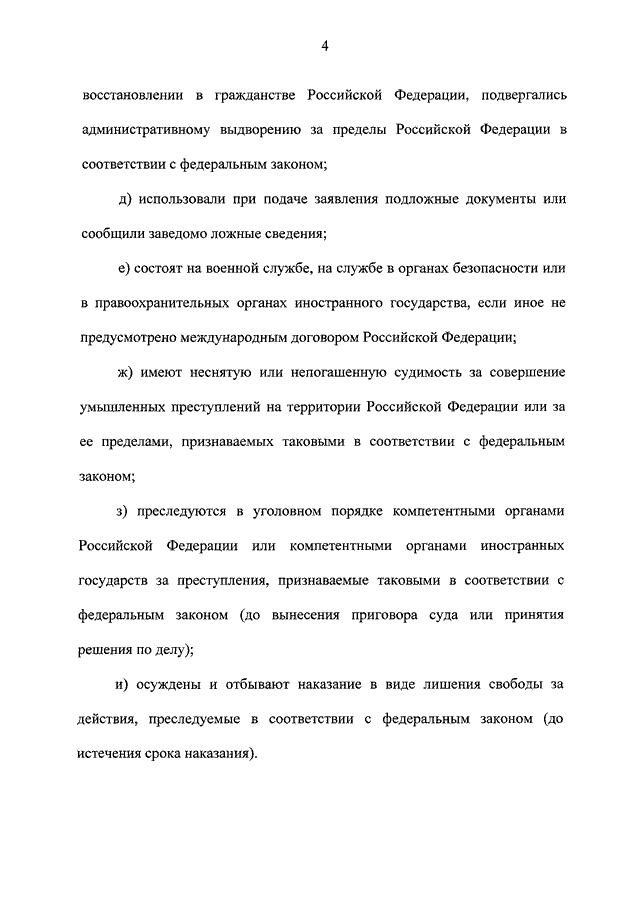 4

восстановлении в гражданстве Российской Федерации, подвергались административному выдворению за пределы Российской Федерации в соответствии с федеральным законом;

д) использовали при подаче заявления подложные документы или сообщили заведомо ложные сведения;

е) состоят на военной службе, на службе в органах безопасности или в правоохранительных органах иностранного государства, если иное не предусмотрено международным договором Российской Федерации;

ж) имеют неснятую или непогашенную судимость за совершение умышленных преступлений на территории Российской Федерации или за ее пределами, признаваемых таковыми в соответствии с федеральным законом;

з) преследуются в уголовном порядке компетентными органами Российской Федерации или компетентными органами иностранных государств за преступления, признаваемые таковыми в соответствии с федеральным законом (до вынесения приговора суда или принятия решения по делу);

и) осуждены и отбывают наказание в виде лишения свободы за действия, преследуемые в соответствии с федеральным законом (до истечения срока наказания).